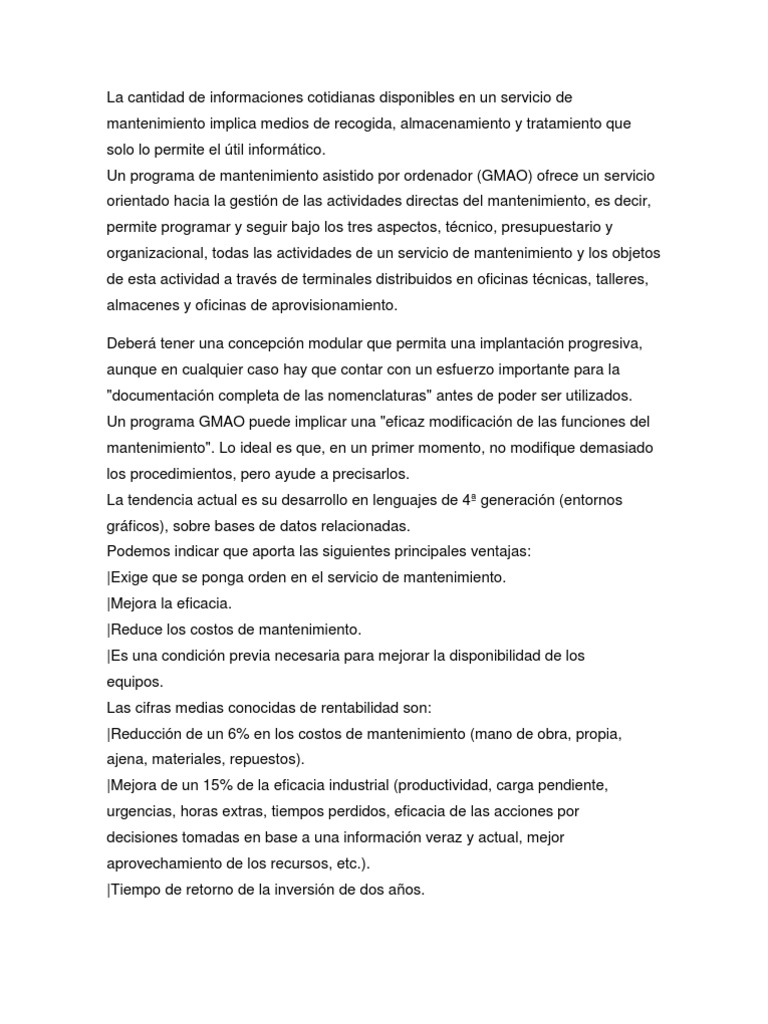 La cantidad de informaciones cotidianas disponibles en un servicio de mantenimiento implica medios de recogida, almacenamiento y tratamiento que solo lo permite el útil informático.
Un programa de mantenimiento asistido por ordenador (GMAO) ofrece un servicio orientado hacia la gestión de las actividades directas del mantenimiento, es decir, permite programar y seguir bajo los tres aspectos, técnico, presupuestario y organizacional, todas las actividades de un servicio de mantenimiento y los objetos de esta actividad a través de terminales distribuidos en oficinas técnicas, talleres, almacenes y oficinas de aprovisionamiento.

Deberá tener una concepción modular que permita una implantación progresiva, aunque en cualquier caso hay que contar con un esfuerzo importante para la "documentación completa de las nomenclaturas" antes de poder ser utilizados.
Un programa GMAO puede implicar una "eficaz modificación de las funciones del mantenimiento". Lo ideal es que, en un primer momento, no modifique demasiado los procedimientos, pero ayude a precisarlos.
La tendencia actual es su desarrollo en lenguajes de 4ª generación (entornos gráficos), sobre bases de datos relacionadas.
Podemos indicar que aporta las siguientes principales ventajas:
|Exige que se ponga orden en el servicio de mantenimiento.
|Mejora la eficacia.
|Reduce los costos de mantenimiento.
|Es una condición previa necesaria para mejorar la disponibilidad de los equipos.
Las cifras medias conocidas de rentabilidad son:
|Reducción de un 6% en los costos de mantenimiento (mano de obra, propia, ajena, materiales, repuestos).
|Mejora de un 15% de la eficacia industrial (productividad, carga pendiente, urgencias, horas extras, tiempos perdidos, eficacia de las acciones por decisiones tomadas en base a una información veraz y actual, mejor aprovechamiento de los recursos, etc.).
|Tiempo de retorno de la inversión de dos años.